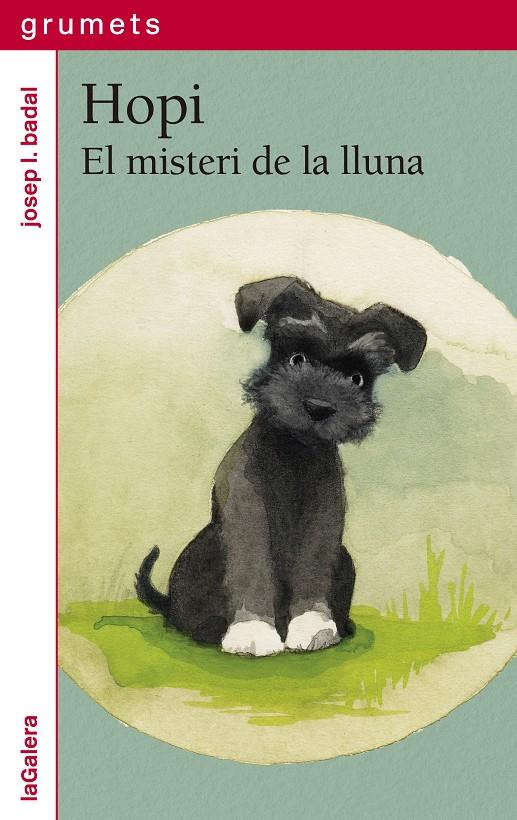 grumets

josep l. badal

Hopi
El misteri de la lluna

laGalera